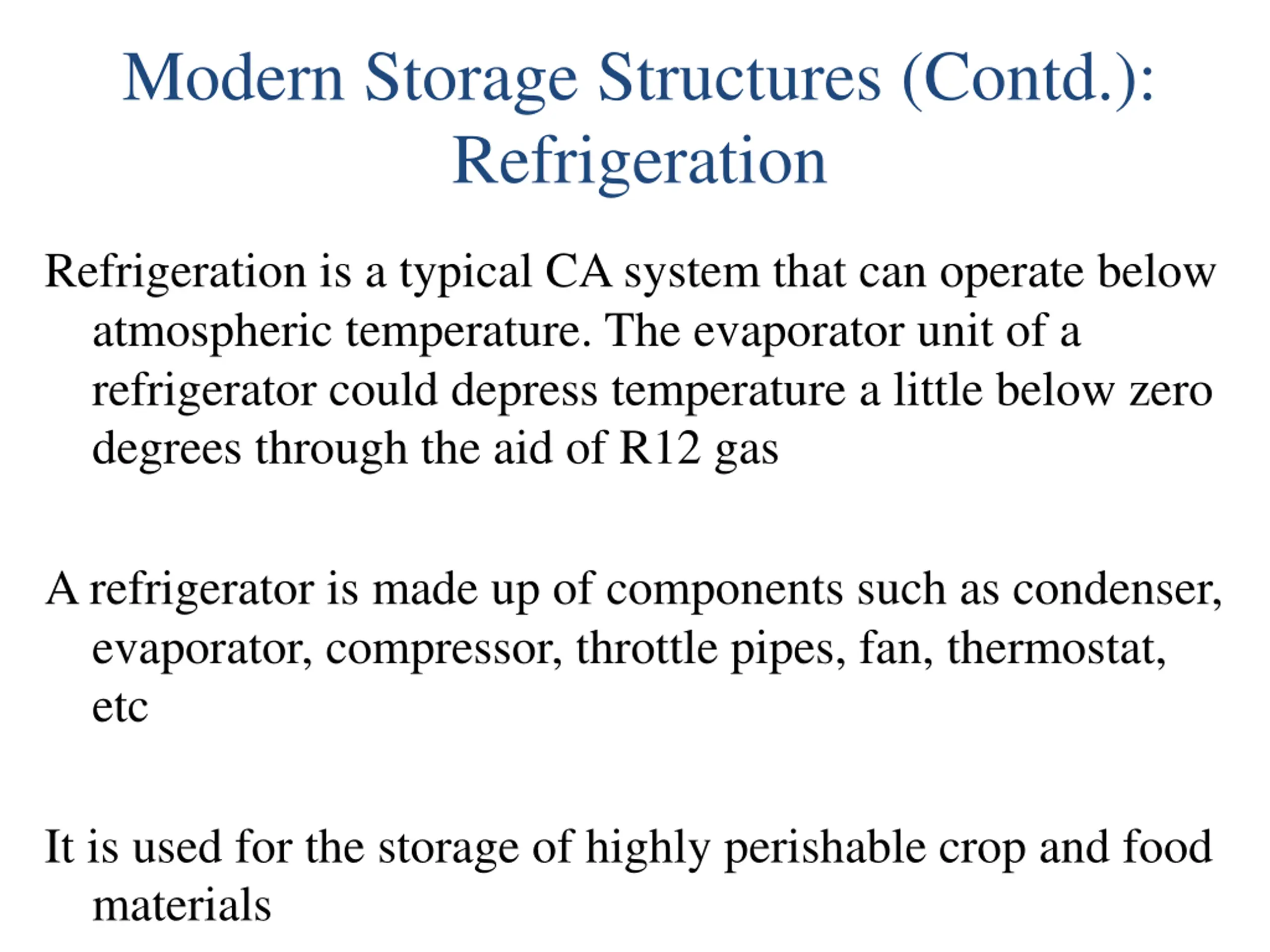 Modern Storage Structures (Contd.): Refrigeration

Refrigeration is a typical CA system that can operate below atmospheric temperature. The evaporator unit of a refrigerator could depress temperature a little below zero degrees through the aid of R12 gas

A refrigerator is made up of components such as condenser, evaporator, compressor, throttle pipes, fan, thermostat, etc

It is used for the storage of highly perishable crop and food materials